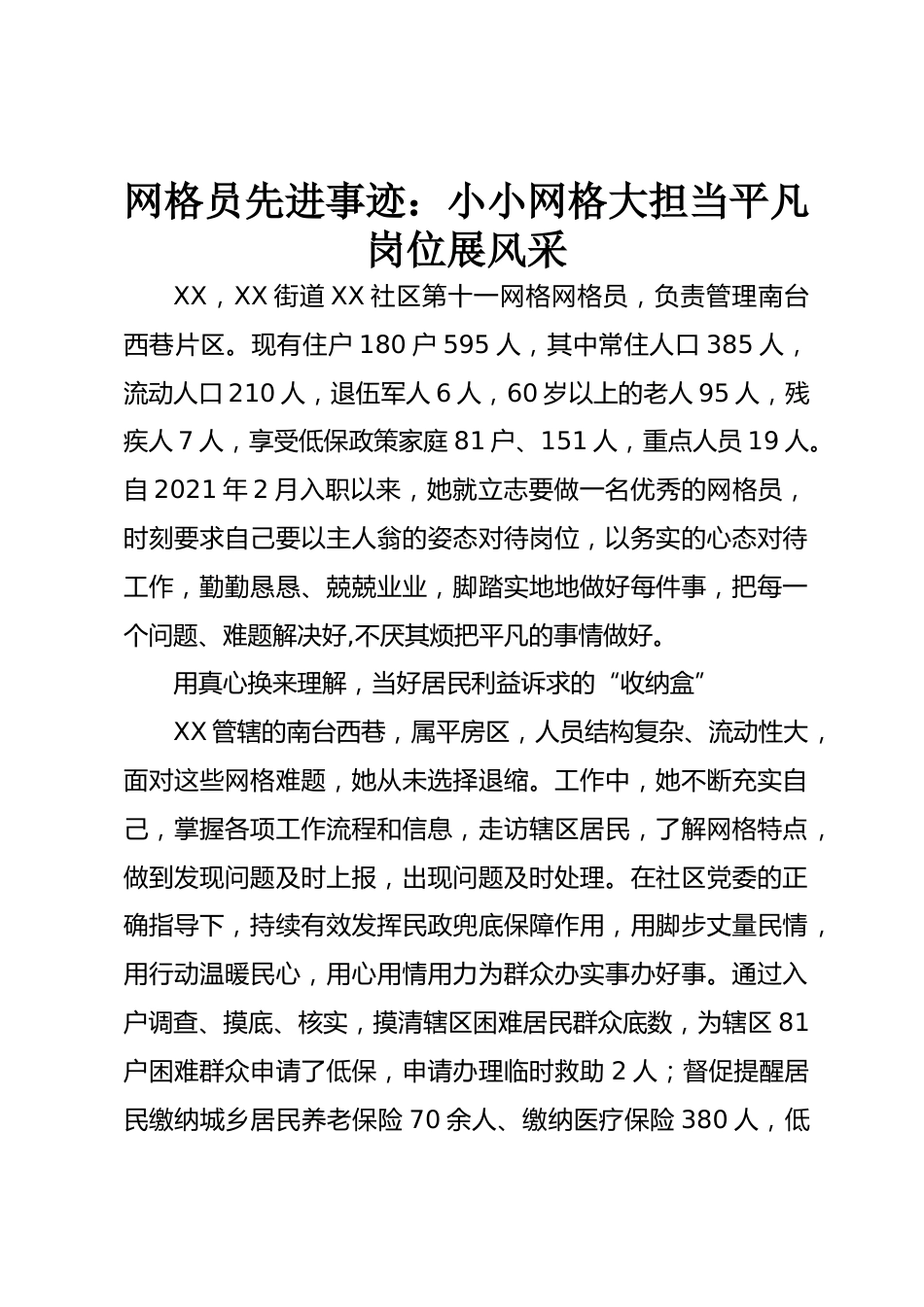 网格员先进事迹：小小网格大担当平凡岗位展风采

XX，XX街道XX社区第十一网格网格员，负责管理南台西巷片区。现有住户180户595人，其中常住人口385人，流动人口210人，退伍军人6人，60岁以上的老人95人，残疾人7人，享受低保政策家庭81户、151人，重点人员19人。自2021年2月入职以来，她就立志要做一名优秀的网格员，时刻要求自己要以主人翁的姿态对待岗位，以务实的心态对待工作，勤勤恳恳、兢兢业业，脚踏实地地做好每件事，把每一个问题、难题解决好,不厌其烦把平凡的事情做好。

用真心换来理解，当好居民利益诉求的“收纳盒”

XX管辖的南台西巷，属平房区，人员结构复杂、流动性大，面对这些网格难题，她从未选择退缩。工作中，她不断充实自己，掌握各项工作流程和信息，走访辖区居民，了解网格特点，做到发现问题及时上报，出现问题及时处理。在社区党委的正确指导下，持续有效发挥民政兜底保障作用，用脚步丈量民情，用行动温暖民心，用心用情用力为群众办实事办好事。通过入户调查、摸底、核实，摸清辖区困难居民群众底数，为辖区81户困难群众申请了低保，申请办理临时救助2人；督促提醒居民缴纳城乡居民养老保险70余人、缴纳医疗保险380人，低